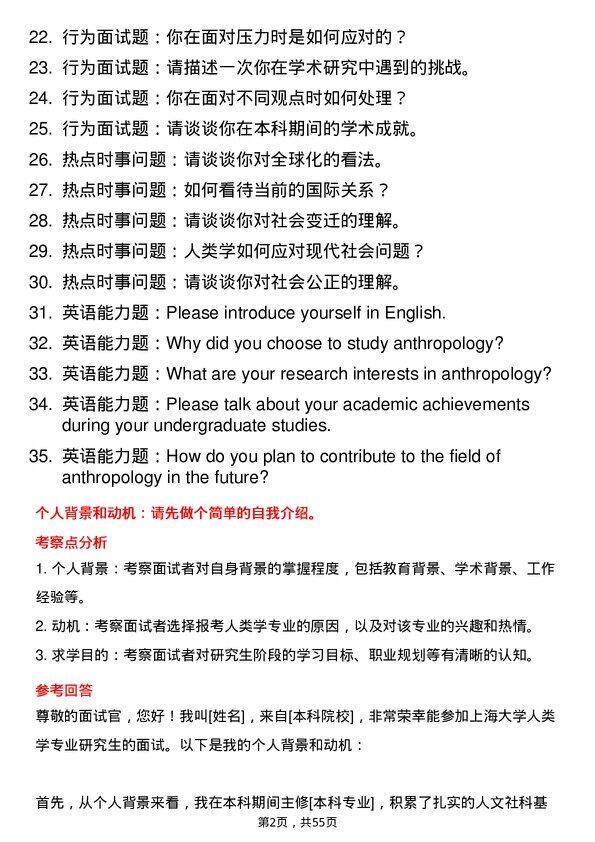 22. 行为面试题：你在面对压力时是如何应对的？
23. 行为面试题：请描述一次你在学术研究中遇到的挑战。
24. 行为面试题：你在面对不同观点时如何处理？
25. 行为面试题：请谈谈你在本科期间的学术成就。
26. 热点时事问题：请谈谈你对全球化的看法。
27. 热点时事问题：如何看待当前的国际关系？
28. 热点时事问题：请谈谈你对社会变迁的理解。
29. 热点时事问题：人类学如何应对现代社会问题？
30. 热点时事问题：请谈谈你对社会公正的理解。
31. 英语能力题：Please introduce yourself in English.
32. 英语能力题：Why did you choose to study anthropology?
33. 英语能力题：What are your research interests in anthropology?
34. 英语能力题：Please talk about your academic achievements during your undergraduate studies.
35. 英语能力题：How do you plan to contribute to the field of anthropology in the future?

个人背景和动机：请先做个简单的自我介绍。

考察点分析

1. 个人背景：考察面试者对自身背景的掌握程度，包括教育背景、学术背景、工作经验等。

2. 动机：考察面试者选择报考人类学专业的原因，以及对该专业的兴趣和热情。

3. 求学目的：考察面试者对研究生阶段的学习目标、职业规划等有清晰的认知。

参考回答

尊敬的面试官，您好！我叫[姓名]，来自[本科院校]，非常荣幸能参加上海大学人类学专业研究生的面试。以下是我的个人背景和动机：

首先，从个人背景来看，我在本科期间主修[本科专业]，积累了扎实的人文社科基

第2页，共55页